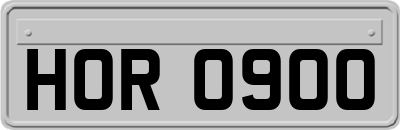 HOR 0900